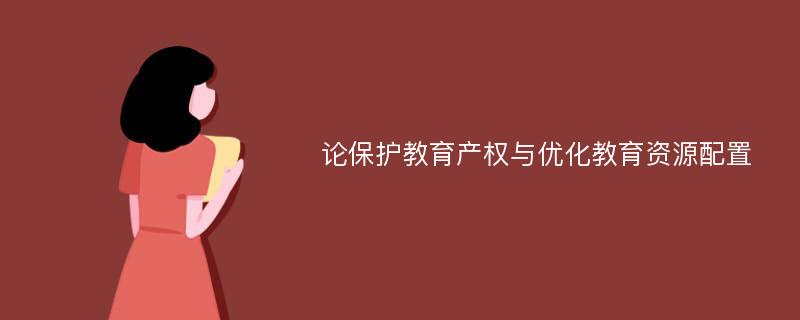 论保护教育产权与优化教育资源配置